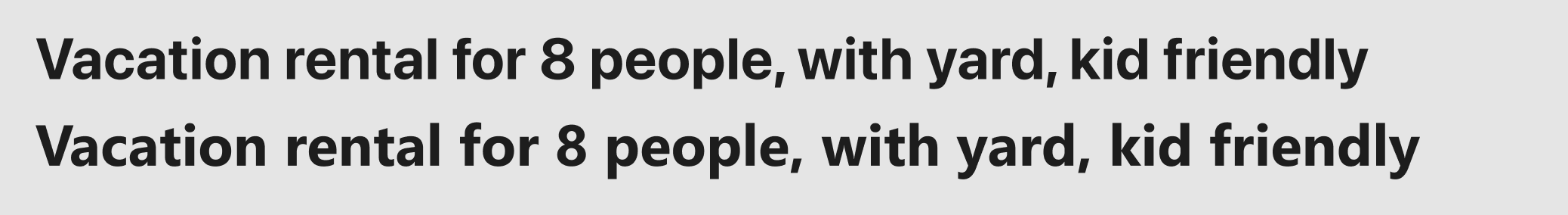 Vacation rental for 8 people, with yard, kid friendly

Vacation rental for 8 people, with yard, kid friendly